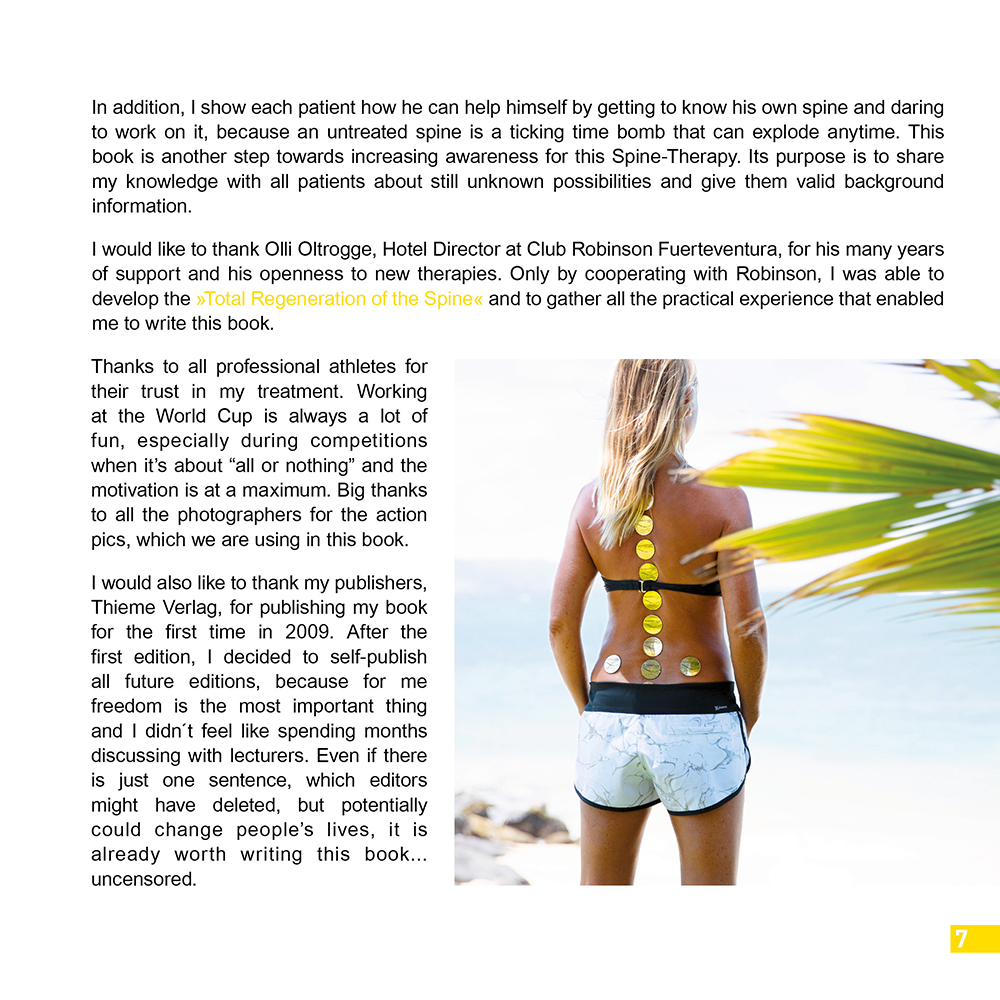 In addition, I show each patient how he can help himself by getting to know his own spine and daring to work on it, because an untreated spine is a ticking time bomb that can explode anytime. This book is another step towards increasing awareness for this Spine-Therapy. Its purpose is to share my knowledge with all patients about still unknown possibilities and give them valid background information.

I would like to thank Olli Oltrogge, Hotel Director at Club Robinson Fuerteventura, for his many years of support and his openness to new therapies. Only by cooperating with Robinson, I was able to develop the »Total Regeneration of the Spine« and to gather all the practical experience that enabled me to write this book.

Thanks to all professional athletes for their trust in my treatment. Working at the World Cup is always a lot of fun, especially during competitions when it's about "all or nothing" and the motivation is at a maximum. Big thanks to all the photographers for the action pics, which we are using in this book.

I would also like to thank my publishers, Thieme Verlag, for publishing my book for the first time in 2009. After the first edition, I decided to self-publish all future editions, because for me freedom is the most important thing and I didn´t feel like spending months discussing with lecturers. Even if there is just one sentence, which editors might have deleted, but potentially could change people's lives, it is already worth writing this book... uncensored.

7